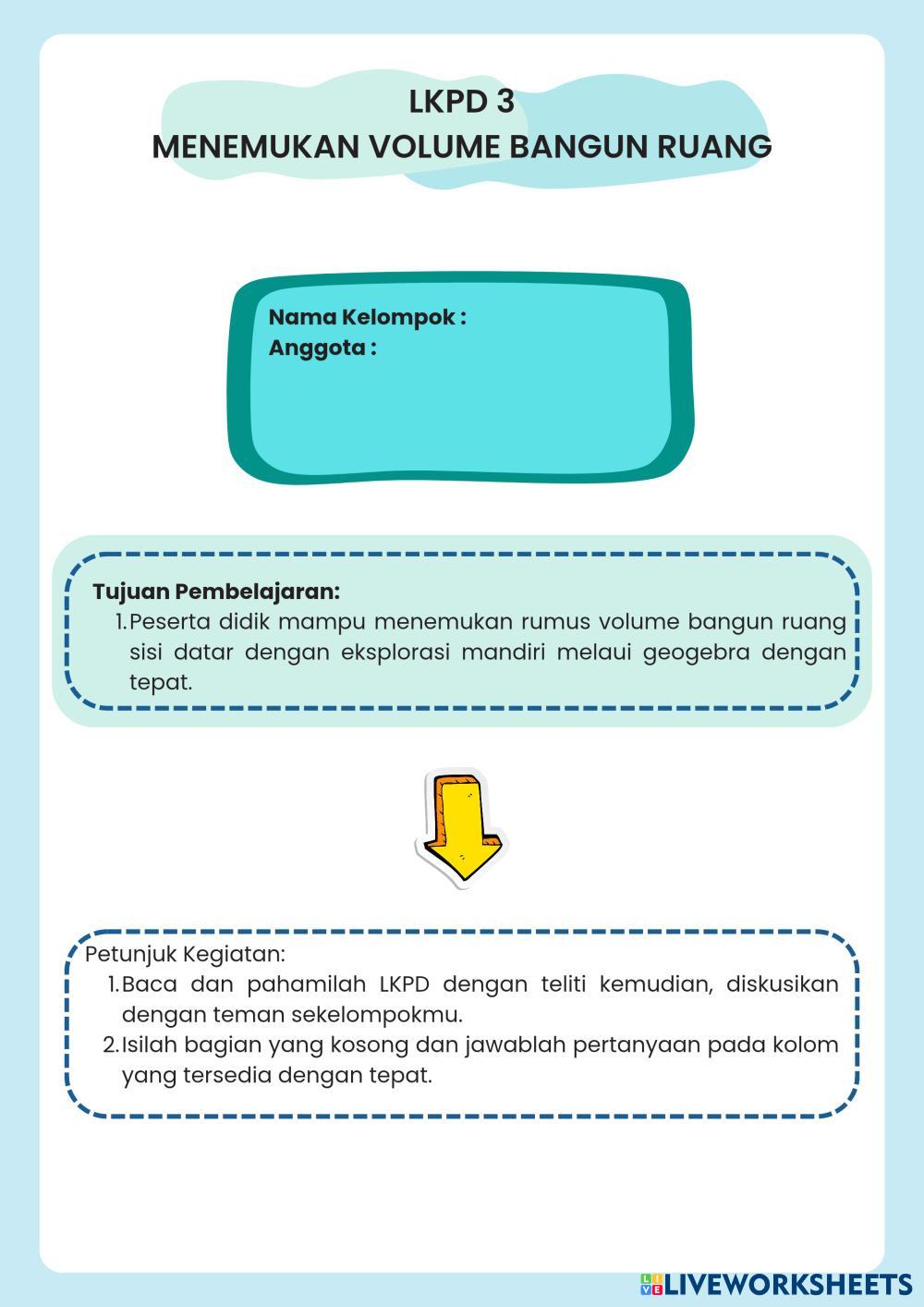 LKPD 3
MENEMUKAN VOLUME BANGUN RUANG

Nama Kelompok :
Anggota :

Tujuan Pembelajaran:
1. Peserta didik mampu menemukan rumus volume bangun ruang sisi datar dengan eksplorasi mandiri melaui geogebra dengan tepat.

Petunjuk Kegiatan:
1. Baca dan pahamilah LKPD dengan teliti kemudian, diskusikan dengan teman sekelompokmu.
2. Isilah bagian yang kosong dan jawablah pertanyaan pada kolom yang tersedia dengan tepat.

LIVEWORKSHEETS